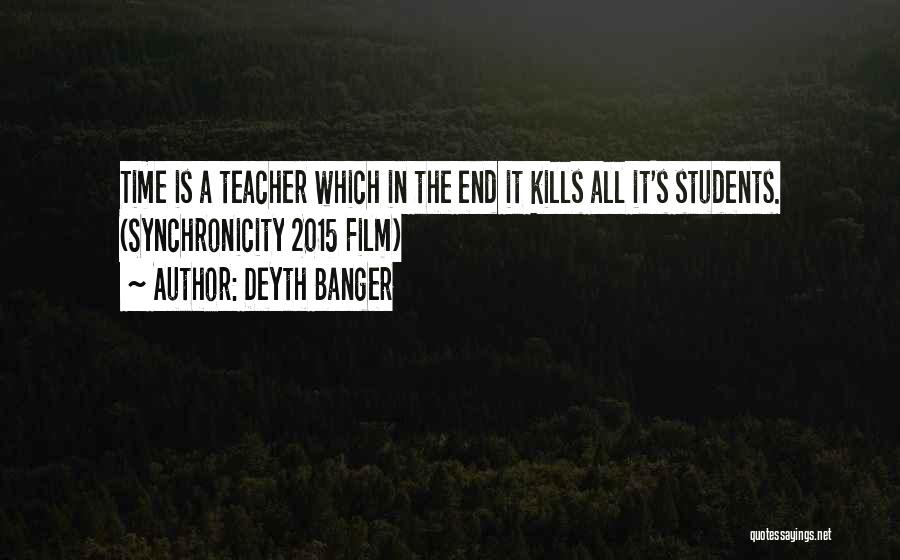 TIME IS A TEACHER WHICH IN THE END IT KILLS ALL IT'S STUDENTS. (SYNCHRONICITY 2015 FILM)

~ AUTHOR: DEYTH BANGER

quotessayings.net